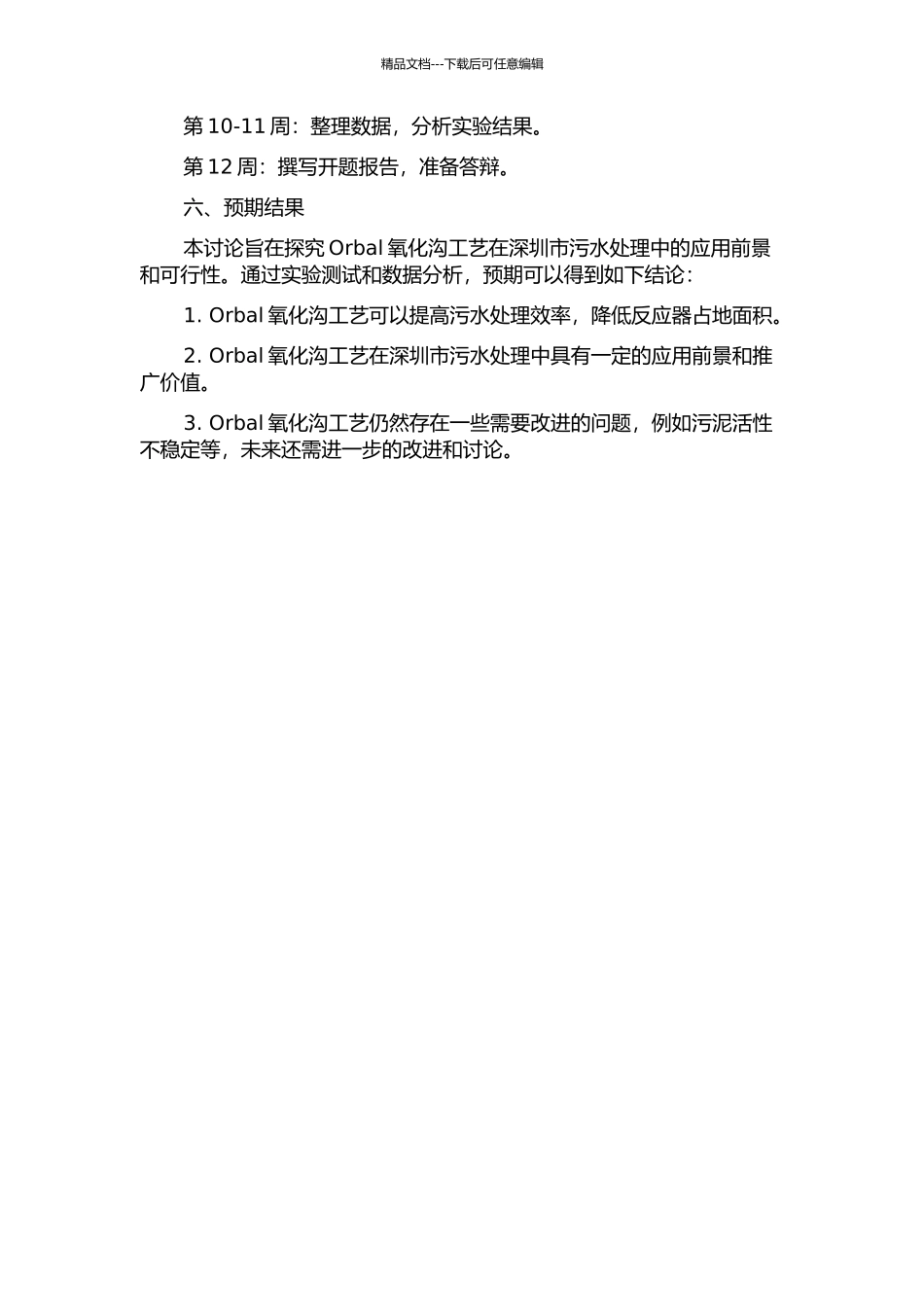 精品文档---下载后可任意编辑

第 10-11 周：整理数据，分析实验结果。

第 12 周：撰写开题报告，准备答辩。

六、预期结果

本讨论旨在探究 Orbal 氧化沟工艺在深圳市污水处理中的应用前景和可行性。通过实验测试和数据分析，预期可以得到如下结论：

1. Orbal 氧化沟工艺可以提高污水处理效率，降低反应器占地面积。

2. Orbal 氧化沟工艺在深圳市污水处理中具有一定的应用前景和推广价值。

3. Orbal 氧化沟工艺仍然存在一些需要改进的问题，例如污泥活性不稳定等，未来还需进一步的改进和讨论。